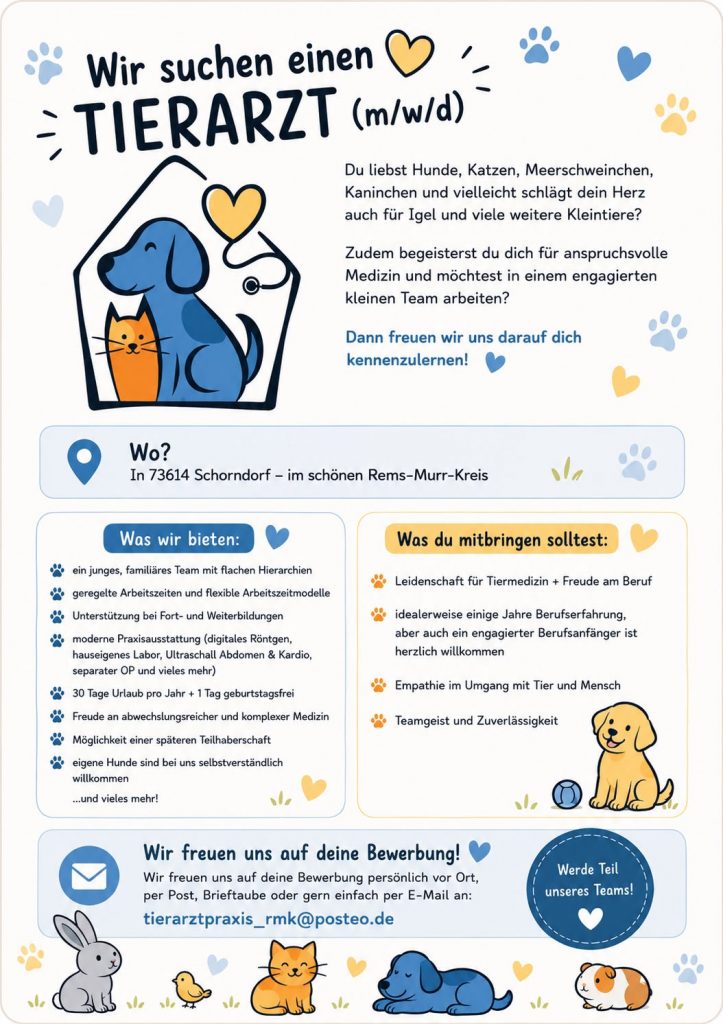 Wir suchen einen TIERARZT (m/w/d)

Du liebst Hunde, Katzen, Meerschweinchen, Kaninchen und vielleicht schlägt dein Herz auch für Igel und viele weitere Kleintiere?

Zudem begeisterst du dich für anspruchsvolle Medizin und möchtest in einem engagierten kleinen Team arbeiten?

Dann freuen wir uns darauf dich kennenzulernen!

Wo?
In 73614 Schorndorf – im schönen Rems-Murr-Kreis

Was wir bieten:

ein junges, familiäres Team mit flachen Hierarchien
geregelte Arbeitszeiten und flexible Arbeitszeitmodelle
Unterstützung bei Fort- und Weiterbildungen
moderne Praxisausstattung (digitales Röntgen, hauseigenes Labor, Ultraschall Abdomen & Kardio, separater OP und vieles mehr)
30 Tage Urlaub pro Jahr + 1 Tag geburtstagsfrei
Freude an abwechslungsreicher und komplexer Medizin
Möglichkeit einer späteren Teilhaberschaft
eigene Hunde sind bei uns selbstverständlich willkommen
...und vieles mehr!

Was du mitbringen solltest:

Leidenschaft für Tiermedizin + Freude am Beruf
idealerweise einige Jahre Berufserfahrung, aber auch ein engagierter Berufsanfänger ist herzlich willkommen
Empathie im Umgang mit Tier und Mensch
Teamgeist und Zuverlässigkeit

Wir freuen uns auf deine Bewerbung!
Wir freuen uns auf deine Bewerbung persönlich vor Ort, per Post, Brieftaube oder gern einfach per E-Mail an:
tierarztpraxis_rmk@posteo.de

Werde Teil unseres Teams!